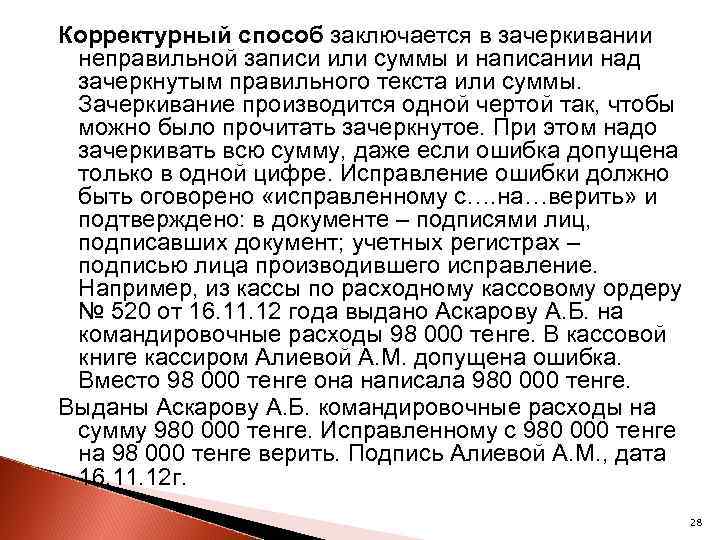 Корректурный способ заключается в зачеркивании неправильной записи или суммы и написании над зачеркнутым правильного текста или суммы. Зачеркивание производится одной чертой так, чтобы можно было прочитать зачеркнутое. При этом надо зачеркивать всю сумму, даже если ошибка допущена только в одной цифре. Исправление ошибки должно быть оговорено «исправленному с….на…верить» и подтверждено: в документе – подписями лиц, подписавших документ; учетных регистрах – подписью лица производившего исправление. Например, из кассы по расходному кассовому ордеру № 520 от 16.11.12 года выдано Аскарову А.Б. на командировочные расходы 98 000 тенге. В кассовой книге кассиром Алиевой А.М. допущена ошибка. Вместо 98 000 тенге она написала 980 000 тенге.

Выданы Аскарову А.Б. командировочные расходы на сумму 980 000 тенге. Исправленному с 980 000 тенге на 98 000 тенге верить. Подпись Алиевой А.М., дата 16.11.12г.

28